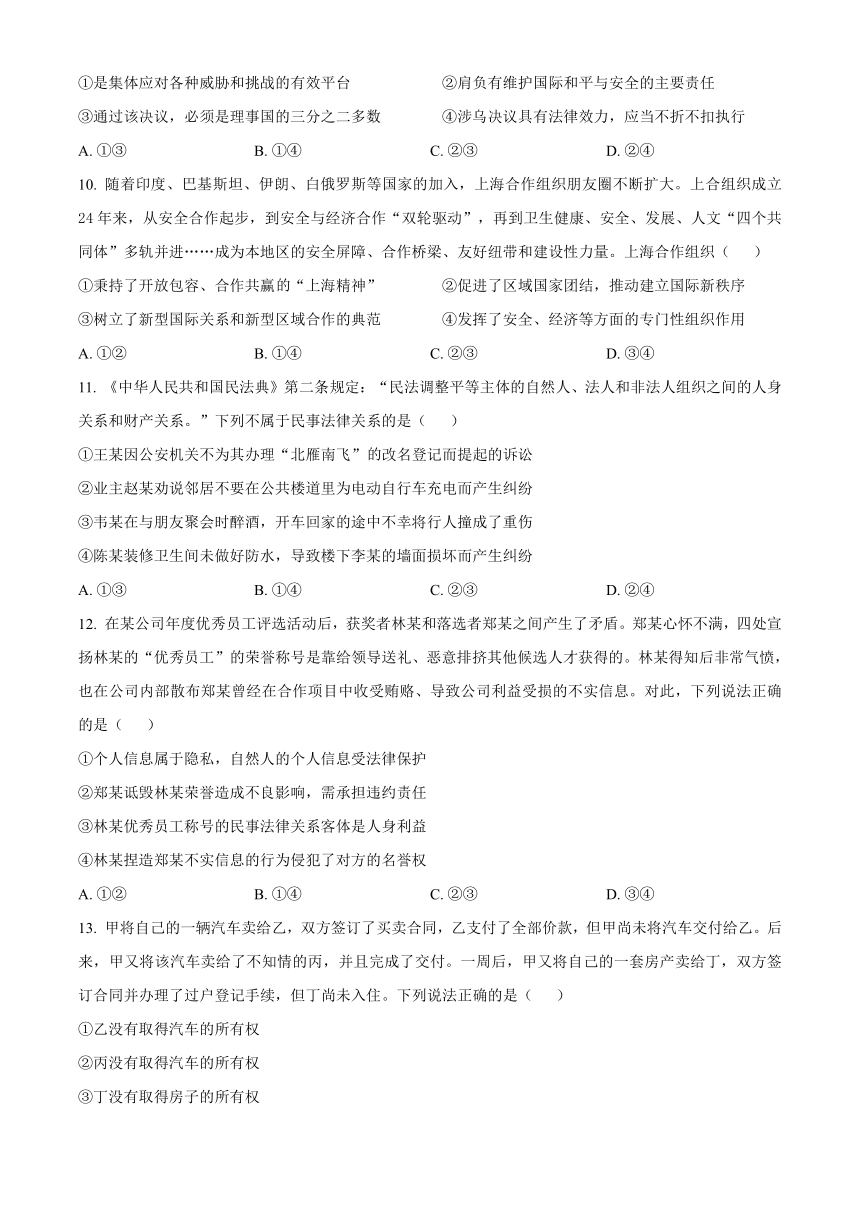 ①是集体应对各种威胁和挑战的有效平台　　②肩负有维护国际和平与安全的主要责任

③通过该决议，必须是理事国的三分之二多数　　④涉乌决议具有法律效力，应当不折不扣执行

A. ①③　　B. ①④　　C. ②③　　D. ②④

10. 随着印度、巴基斯坦、伊朗、白俄罗斯等国家的加入，上海合作组织朋友圈不断扩大。上合组织成立24年来，从安全合作起步，到安全与经济合作“双轮驱动”，再到卫生健康、安全、发展、人文“四个共同体”多轨并进……成为本地区的安全屏障、合作桥梁、友好纽带和建设性力量。上海合作组织（　　）

①秉持了开放包容、合作共赢的“上海精神”　　②促进了区域国家团结，推动建立国际新秩序

③树立了新型国际关系和新型区域合作的典范　　④发挥了安全、经济等方面的专门性组织作用

A. ①②　　B. ①④　　C. ②③　　D. ③④

11. 《中华人民共和国民法典》第二条规定：“民法调整平等主体的自然人、法人和非法人组织之间的人身关系和财产关系。”下列不属于民事法律关系的是（　　）

①王某因公安机关不为其办理“北雁南飞”的改名登记而提起的诉讼

②业主赵某劝说邻居不要在公共楼道里为电动自行车充电而产生纠纷

③韦某在与朋友聚会时醉酒，开车回家的途中不幸将行人撞成了重伤

④陈某装修卫生间未做好防水，导致楼下李某的墙面损坏而产生纠纷

A. ①③　　B. ①④　　C. ②③　　D. ②④

12. 在某公司年度优秀员工评选活动后，获奖者林某和落选者郑某之间产生了矛盾。郑某心怀不满，四处宣扬林某的“优秀员工”的荣誉称号是靠给领导送礼、恶意排挤其他候选人才获得的。林某得知后非常气愤，也在公司内部散布郑某曾经在合作项目中收受贿赂、导致公司利益受损的不实信息。对此，下列说法正确的是（　　）

①个人信息属于隐私，自然人的个人信息受法律保护

②郑某诋毁林某荣誉造成不良影响，需承担违约责任

③林某优秀员工称号的民事法律关系客体是人身利益

④林某捏造郑某不实信息的行为侵犯了对方的名誉权

A. ①②　　B. ①④　　C. ②③　　D. ③④

13. 甲将自己的一辆汽车卖给乙，双方签订了买卖合同，乙支付了全部价款，但甲尚未将汽车交付给乙。后来，甲又将该汽车卖给了不知情的丙，并且完成了交付。一周后，甲又将自己的一套房产卖给丁，双方签订合同并办理了过户登记手续，但丁尚未入住。下列说法正确的是（　　）

①乙没有取得汽车的所有权

②丙没有取得汽车的所有权

③丁没有取得房子的所有权